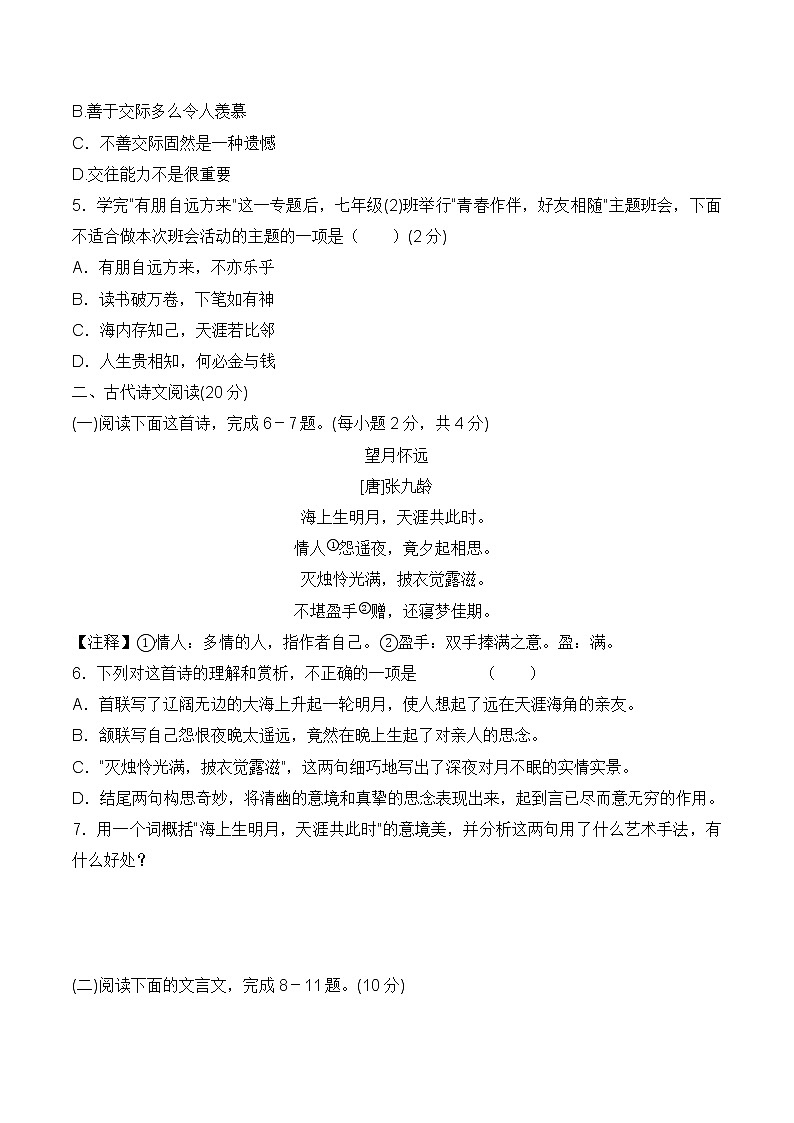 B.善于交际多么令人羡慕

C．不善交际固然是一种遗憾

D.交往能力不是很重要

5．学完"有朋自远方来"这一专题后，七年级(2)班举行"青春作伴，好友相随"主题班会，下面不适合做本次班会活动的主题的一项是（　　）(2分)

A．有朋自远方来，不亦乐乎

B．读书破万卷，下笔如有神

C．海内存知己，天涯若比邻

D．人生贵相知，何必金与钱

二、古代诗文阅读(20分)

(一)阅读下面这首诗，完成6－7题。(每小题2分，共4分)

望月怀远

[唐]张九龄

海上生明月，天涯共此时。

情人①怨遥夜，竟夕起相思。

灭烛怜光满，披衣觉露滋。

不堪盈手②赠，还寝梦佳期。

【注释】①情人：多情的人，指作者自己。②盈手：双手捧满之意。盈：满。

6．下列对这首诗的理解和赏析，不正确的一项是　　　　（　　）

A．首联写了辽阔无边的大海上升起一轮明月，使人想起了远在天涯海角的亲友。

B．颔联写自己怨恨夜晚太遥远，竟然在晚上生起了对亲人的思念。

C．"灭烛怜光满，披衣觉露滋"，这两句细巧地写出了深夜对月不眠的实情实景。

D．结尾两句构思奇妙，将清幽的意境和真挚的思念表现出来，起到言已尽而意无穷的作用。

7．用一个词概括"海上生明月，天涯共此时"的意境美，并分析这两句用了什么艺术手法，有什么好处？

(二)阅读下面的文言文，完成8－11题。(10分)